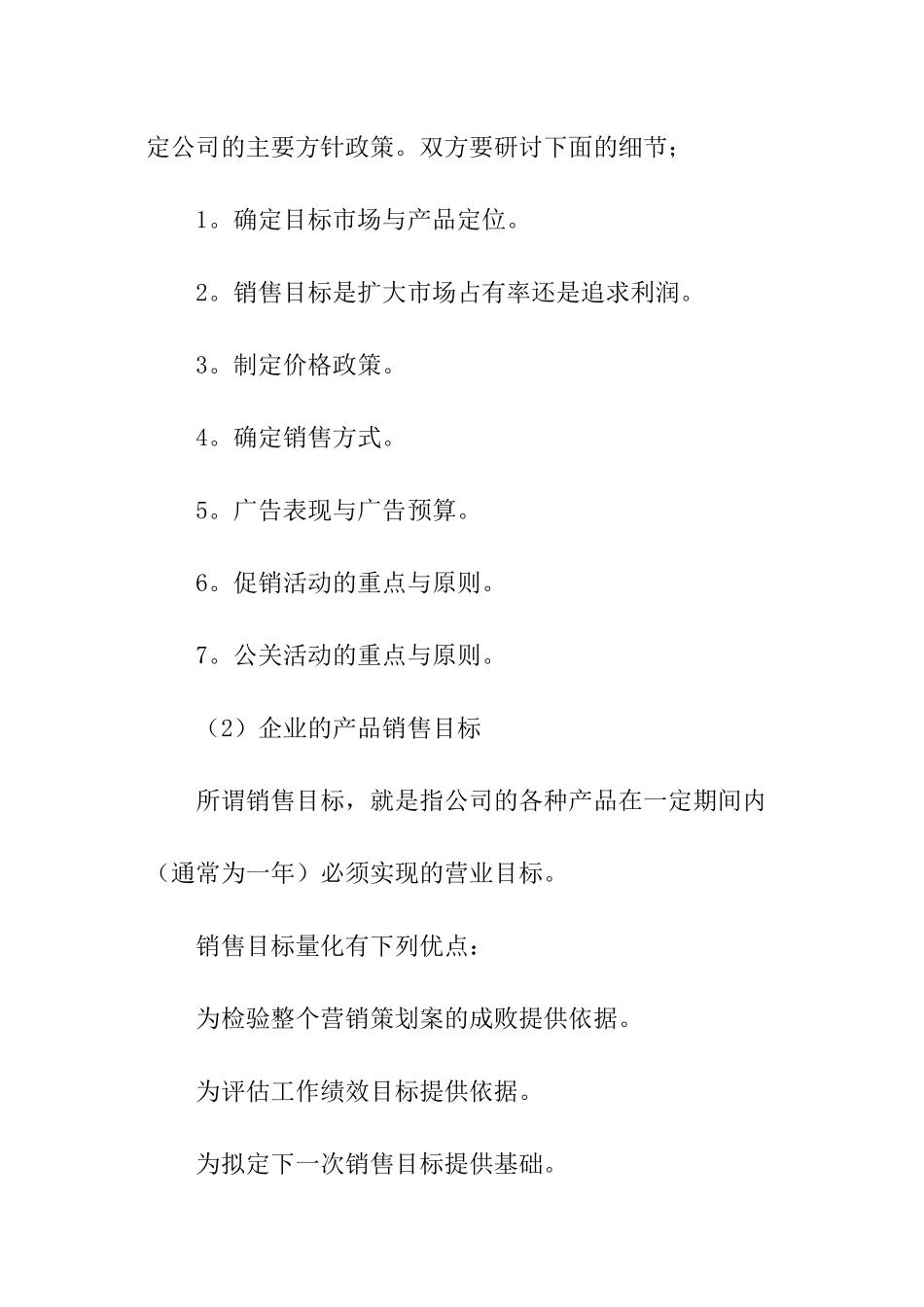 定公司的主要方针政策。双方要研讨下面的细节；

1。确定目标市场与产品定位。

2。销售目标是扩大市场占有率还是追求利润。

3。制定价格政策。

4。确定销售方式。

5。广告表现与广告预算。

6。促销活动的重点与原则。

7。公关活动的重点与原则。

（2）企业的产品销售目标

所谓销售目标，就是指公司的各种产品在一定期间内（通常为一年）必须实现的营业目标。

销售目标量化有下列优点：

为检验整个营销策划案的成败提供依据。

为评估工作绩效目标提供依据。

为拟定下一次销售目标提供基础。